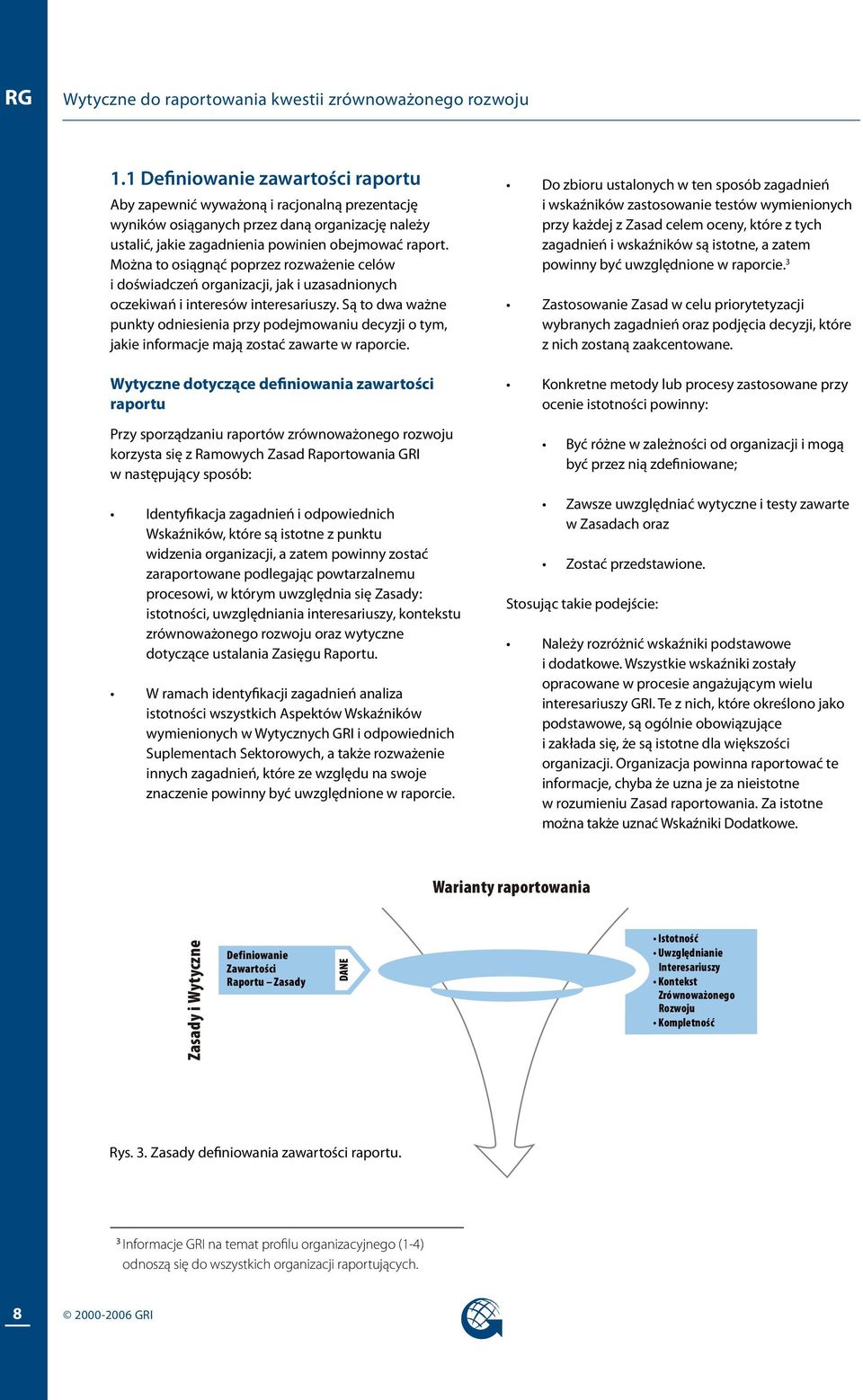 RG

Wytyczne do raportowania kwestii zrównoważonego rozwoju

1.1 Definiowanie zawartości raportu

Aby zapewnić wyważoną i racjonalną prezentację wyników osiąganych przez daną organizację należy ustalić, jakie zagadnienia powinien obejmować raport. Można to osiągnąć poprzez rozważenie celów i doświadczeń organizacji, jak i uzasadnionych oczekiwań i interesów interesariuszy. Są to dwa ważne punkty odniesienia przy podejmowaniu decyzji o tym, jakie informacje mają zostać zawarte w raporcie.

Wytyczne dotyczące definiowania zawartości raportu

Przy sporządzaniu raportów zrównoważonego rozwoju korzysta się z Ramowych Zasad Raportowania GRI w następujący sposób:

• Identyfikacja zagadnień i odpowiednich Wskaźników, które są istotne z punktu widzenia organizacji, a zatem powinny zostać zaraportowane podlegając powtarzalnemu procesowi, w którym uwzględnia się Zasady: istotności, uwzględniania interesariuszy, kontekstu zrównoważonego rozwoju oraz wytyczne dotyczące ustalania Zasięgu Raportu.

• W ramach identyfikacji zagadnień analiza istotności wszystkich Aspektów Wskaźników wymienionych w Wytycznych GRI i odpowiednich Suplementach Sektorowych, a także rozważenie innych zagadnień, które ze względu na swoje znaczenie powinny być uwzględnione w raporcie.

• Do zbioru ustalonych w ten sposób zagadnień i wskaźników zastosowanie testów wymienionych przy każdej z Zasad celem oceny, które z tych zagadnień i wskaźników są istotne, a zatem powinny być uwzględnione w raporcie.$^3$

• Zastosowanie Zasad w celu priorytetyzacji wybranych zagadnień oraz podjęcia decyzji, które z nich zostaną zaakcentowane.

• Konkretne metody lub procesy zastosowane przy ocenie istotności powinny:

• Być różne w zależności od organizacji i mogą być przez nią zdefiniowane;

• Zawsze uwzględniać wytyczne i testy zawarte w Zasadach oraz

• Zostać przedstawione.

Stosując takie podejście:

• Należy rozróżnić wskaźniki podstawowe i dodatkowe. Wszystkie wskaźniki zostały opracowane w procesie angażującym wielu interesariuszy GRI. Te z nich, które określono jako podstawowe, są ogólnie obowiązujące i zakłada się, że są istotne dla większości organizacji. Organizacja powinna raportować te informacje, chyba że uzna je za nieistotne w rozumieniu Zasad raportowania. Za istotne można także uznać Wskaźniki Dodatkowe.

Warianty raportowania

Zasady i Wytyczne

Definiowanie Zawartości Raportu – Zasady

DANE

• Istotność
• Uwzględnianie Interesariuszy
• Kontekst Zrównoważonego Rozwoju
• Kompletność

Rys. 3. Zasady definiowania zawartości raportu.

$^3$ Informacje GRI na temat profilu organizacyjnego (1-4) odnoszą się do wszystkich organizacji raportujących.

8

© 2000-2006 GRI